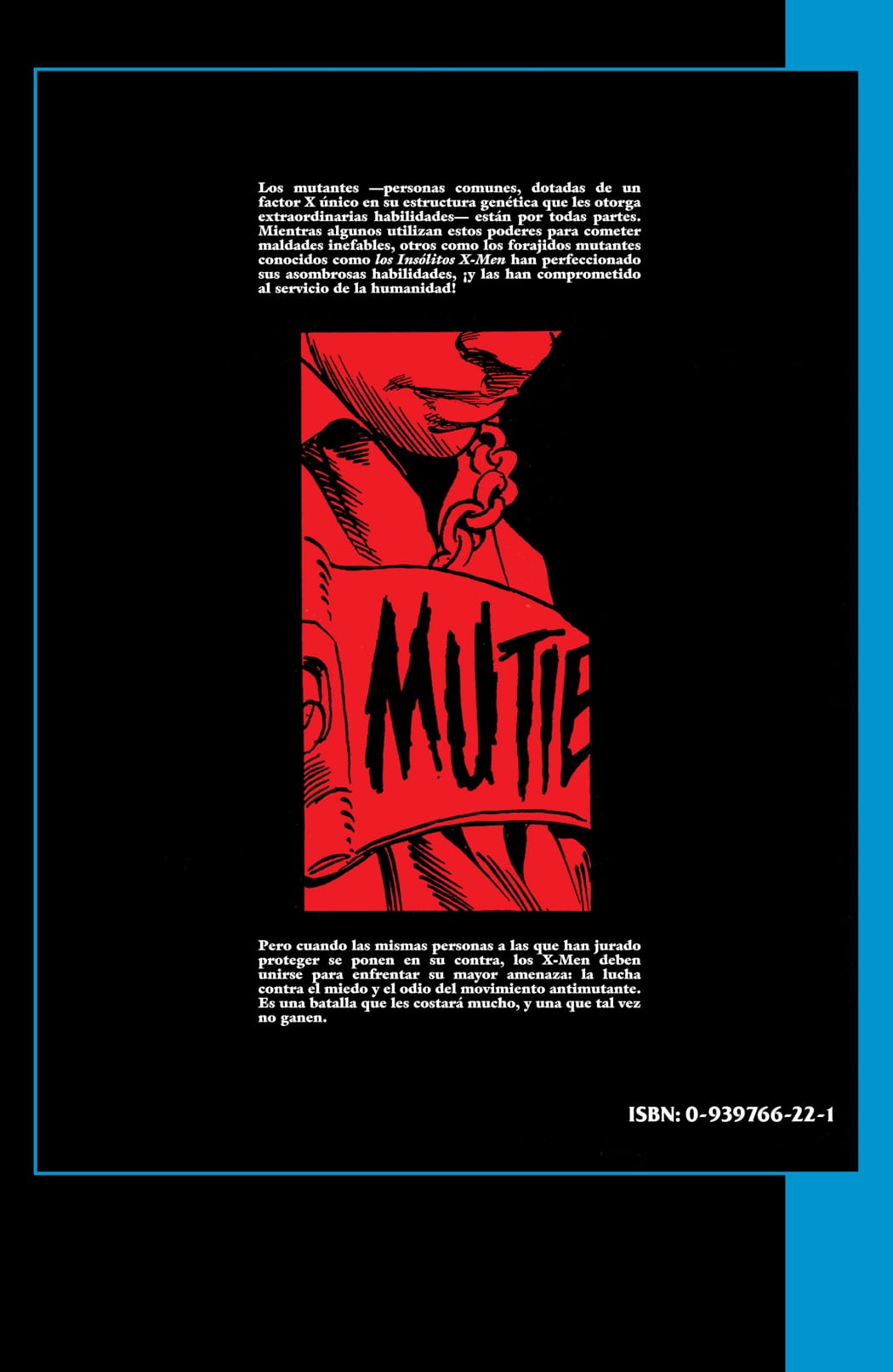 Los mutantes —personas comunes, dotadas de un factor X único en su estructura genética que les otorga extraordinarias habilidades— están por todas partes. Mientras algunos utilizan estos poderes para cometer maldades inefables, otros como los forajidos mutantes conocidos como los Insólitos X-Men han perfeccionado sus asombrosas habilidades, ¡y las han comprometido al servicio de la humanidad!

MUTIE

Pero cuando las mismas personas a las que han jurado proteger se ponen en su contra, los X-Men deben unirse para enfrentar su mayor amenaza: la lucha contra el miedo y el odio del movimiento antimutante. Es una batalla que les costará mucho, y una que tal vez no ganen.

ISBN: 0-939766-22-1